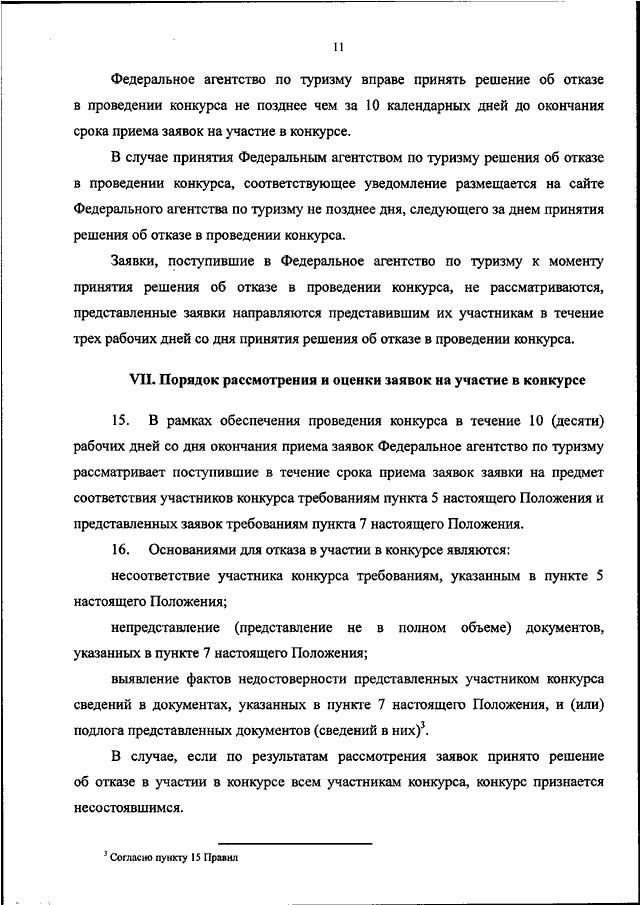 11

Федеральное агентство по туризму вправе принять решение об отказе в проведении конкурса не позднее чем за 10 календарных дней до окончания срока приема заявок на участие в конкурсе.

В случае принятия Федеральным агентством по туризму решения об отказе в проведении конкурса, соответствующее уведомление размещается на сайте Федерального агентства по туризму не позднее дня, следующего за днем принятия решения об отказе в проведении конкурса.

Заявки, поступившие в Федеральное агентство по туризму к моменту принятия решения об отказе в проведении конкурса, не рассматриваются, представленные заявки направляются представившим их участникам в течение трех рабочих дней со дня принятия решения об отказе в проведении конкурса.

VII. Порядок рассмотрения и оценки заявок на участие в конкурсе

15. В рамках обеспечения проведения конкурса в течение 10 (десяти) рабочих дней со дня окончания приема заявок Федеральное агентство по туризму рассматривает поступившие в течение срока приема заявок заявки на предмет соответствия участников конкурса требованиям пункта 5 настоящего Положения и представленных заявок требованиям пункта 7 настоящего Положения.

16. Основаниями для отказа в участии в конкурсе являются:

несоответствие участника конкурса требованиям, указанным в пункте 5 настоящего Положения;

непредставление (представление не в полном объеме) документов, указанных в пункте 7 настоящего Положения;

выявление фактов недостоверности представленных участником конкурса сведений в документах, указанных в пункте 7 настоящего Положения, и (или) подлога представленных документов (сведений в них)$^3$.

В случае, если по результатам рассмотрения заявок принято решение об отказе в участии в конкурсе всем участникам конкурса, конкурс признается несостоявшимся.

$^3$ Согласно пункту 15 Правил